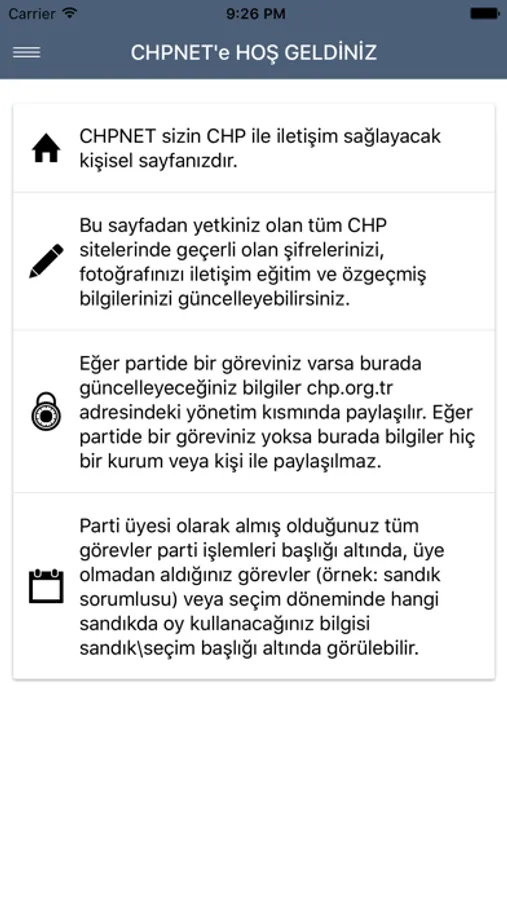 Carrier 9:26 PM

CHPNET'e HOŞ GELDİNİZ

CHPNET sizin CHP ile iletişim sağlayacak kişisel sayfanızdır.

Bu sayfadan yetkiniz olan tüm CHP sitelerinde geçerli olan şifrelerinizi, fotoğrafınızı iletişim eğitim ve özgeçmiş bilgilerinizi güncelleyebilirsiniz.

Eğer partide bir göreviniz varsa burada güncelleyeceğiniz bilgiler chp.org.tr adresindeki yönetim kısmında paylaşılır. Eğer partide bir göreviniz yoksa burada bilgiler hiç bir kurum veya kişi ile paylaşılmaz.

Parti üyesi olarak almış olduğunuz tüm görevler parti işlemleri başlığı altında, üye olmadan aldığınız görevler (örnek: sandık sorumlusu) veya seçim döneminde hangi sandıkda oy kullanacağınız bilgisi sandık\seçim başlığı altında görülebilir.